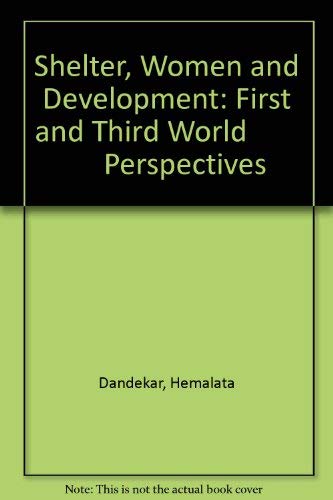 Shelter, Women and Development: First and Third World Perspectives

Dandekar, Hemalata

Note: This is not the actual book cover